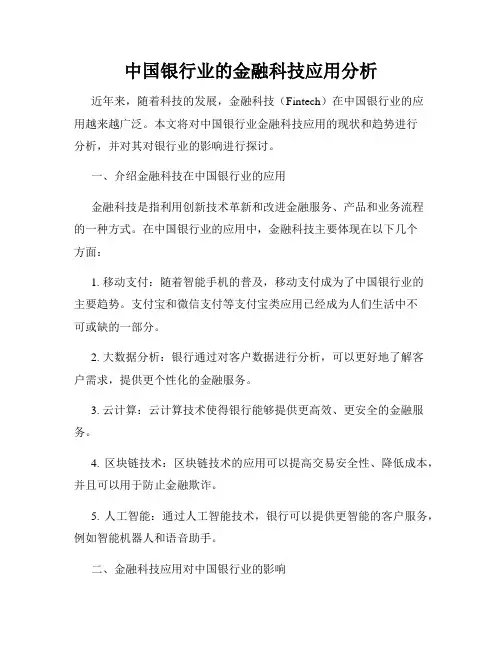 中国银行业的金融科技应用分析

近年来，随着科技的发展，金融科技（Fintech）在中国银行业的应用越来越广泛。本文将对中国银行业金融科技应用的现状和趋势进行分析，并对其对银行业的影响进行探讨。

一、介绍金融科技在中国银行业的应用

金融科技是指利用创新技术革新和改进金融服务、产品和业务流程的一种方式。在中国银行业的应用中，金融科技主要体现在以下几个方面：

1. 移动支付：随着智能手机的普及，移动支付成为了中国银行业的主要趋势。支付宝和微信支付等支付宝类应用已经成为人们生活中不可或缺的一部分。

2. 大数据分析：银行通过对客户数据进行分析，可以更好地了解客户需求，提供更个性化的金融服务。

3. 云计算：云计算技术使得银行能够提供更高效、更安全的金融服务。

4. 区块链技术：区块链技术的应用可以提高交易安全性、降低成本，并且可以用于防止金融欺诈。

5. 人工智能：通过人工智能技术，银行可以提供更智能的客户服务，例如智能机器人和语音助手。

二、金融科技应用对中国银行业的影响